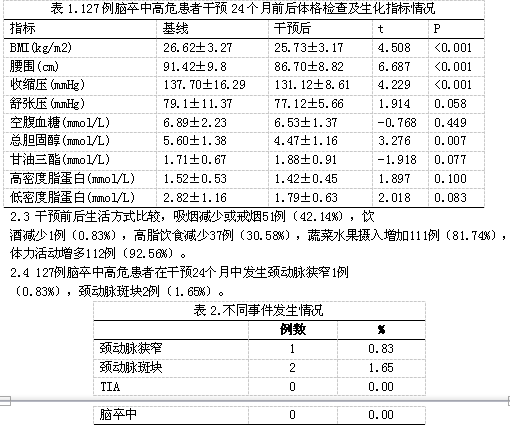 表 1.127例脑卒中高危患者干预 24 个月前后体格检查及生化指标情况

| 指标 | 基线 | 干预后 | t | P |
|---|---|---|---|---|
| BMI(kg/m2) | 26.62±3.27 | 25.73±3.17 | 4.508 | <0.001 |
| 腰围(cm) | 91.42±9.8 | 86.70±8.82 | 6.687 | <0.001 |
| 收缩压(mmHg) | 137.70±16.29 | 131.12±8.61 | 4.229 | <0.001 |
| 舒张压(mmHg) | 79.1±11.37 | 77.12±5.66 | 1.914 | 0.058 |
| 空腹血糖(mmol/L) | 6.89±2.23 | 6.53±1.37 | -0.768 | 0.449 |
| 总胆固醇(mmol/L) | 5.60±1.38 | 4.47±1.16 | 3.276 | 0.007 |
| 甘油三酯(mmol/L) | 1.71±0.67 | 1.88±0.91 | -1.918 | 0.077 |
| 高密度脂蛋白(mmol/L) | 1.52±0.53 | 1.42±0.45 | 1.897 | 0.100 |
| 低密度脂蛋白(mmol/L) | 2.82±1.16 | 1.79±0.63 | 2.018 | 0.083 |

2.3 干预前后生活方式比较，吸烟减少或戒烟51例（42.14%），饮酒减少1例（0.83%），高脂饮食减少37例（30.58%），蔬菜水果摄入增加111例（81.74%），体力活动增多112例（92.56%）。

2.4 127例脑卒中高危患者在干预24个月中发生颈动脉狭窄1例（0.83%），颈动脉斑块2例（1.65%）。

表 2.不同事件发生情况

| | 例数 | % |
|---|---|---|
| 颈动脉狭窄 | 1 | 0.83 |
| 颈动脉斑块 | 2 | 1.65 |
| TIA | 0 | 0.00 |
| 脑卒中 | 0 | 0.00 |